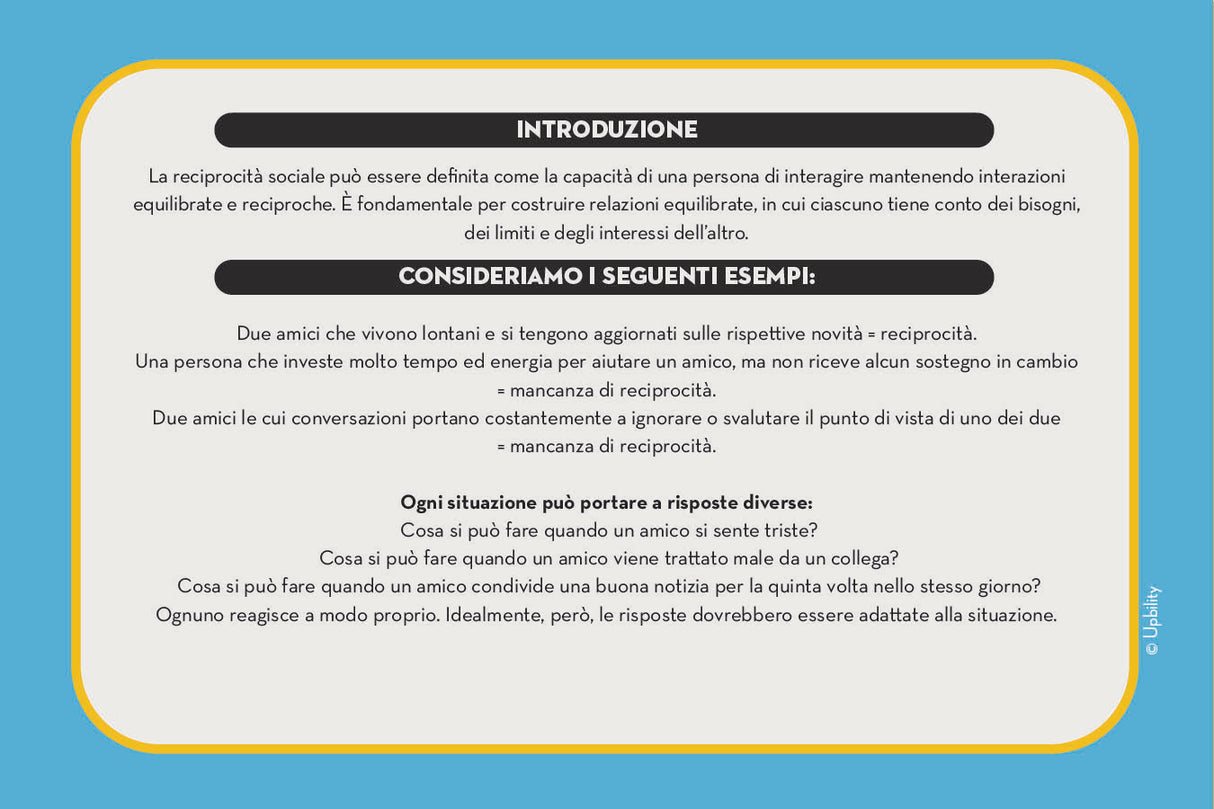 INTRODUZIONE

La reciprocità sociale può essere definita come la capacità di una persona di interagire mantenendo interazioni equilibrate e reciproche. È fondamentale per costruire relazioni equilibrate, in cui ciascuno tiene conto dei bisogni, dei limiti e degli interessi dell'altro.

CONSIDERIAMO I SEGUENTI ESEMPI:

Due amici che vivono lontani e si tengono aggiornati sulle rispettive novità = reciprocità.
Una persona che investe molto tempo ed energia per aiutare un amico, ma non riceve alcun sostegno in cambio = mancanza di reciprocità.
Due amici le cui conversazioni portano costantemente a ignorare o svalutare il punto di vista di uno dei due = mancanza di reciprocità.

Ogni situazione può portare a risposte diverse:
Cosa si può fare quando un amico si sente triste?
Cosa si può fare quando un amico viene trattato male da un collega?
Cosa si può fare quando un amico condivide una buona notizia per la quinta volta nello stesso giorno?
Ognuno reagisce a modo proprio. Idealmente, però, le risposte dovrebbero essere adattate alla situazione.

© Upbility